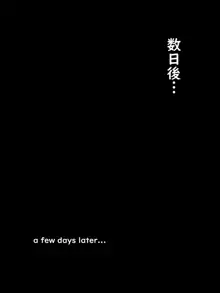 数日後…

a few days later...